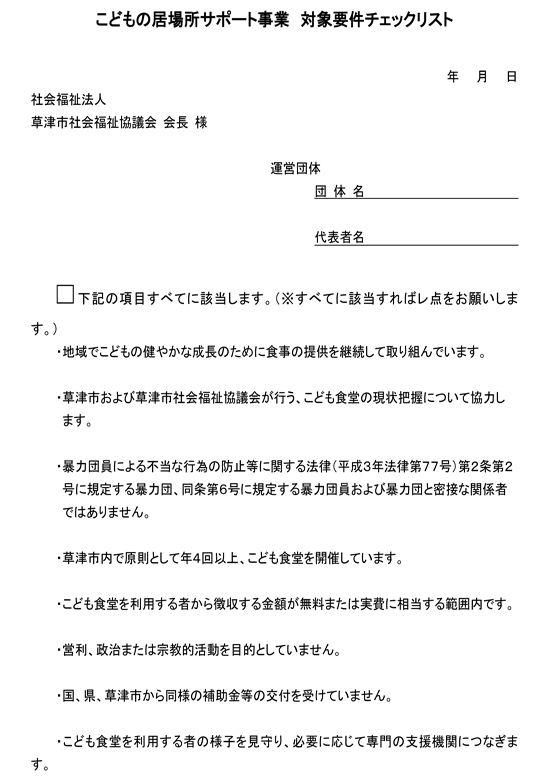 こどもの居場所サポート事業　対象要件チェックリスト

年　月　日

社会福祉法人
草津市社会福祉協議会 会長 様

運営団体
団 体 名

代表者名

□下記の項目すべてに該当します。（※すべてに該当すればレ点をお願いします。）

・地域でこどもの健やかな成長のために食事の提供を継続して取り組んでいます。

・草津市および草津市社会福祉協議会が行う、こども食堂の現状把握について協力します。

・暴力団員による不当な行為の防止等に関する法律（平成3年法律第77号）第2条第2号に規定する暴力団、同条第6号に規定する暴力団員および暴力団と密接な関係者ではありません。

・草津市内で原則として年4回以上、こども食堂を開催しています。

・こども食堂を利用する者から徴収する金額が無料または実費に相当する範囲内です。

・営利、政治または宗教的活動を目的としていません。

・国、県、草津市から同様の補助金等の交付を受けていません。

・こども食堂を利用する者の様子を見守り、必要に応じて専門の支援機関につなぎます。